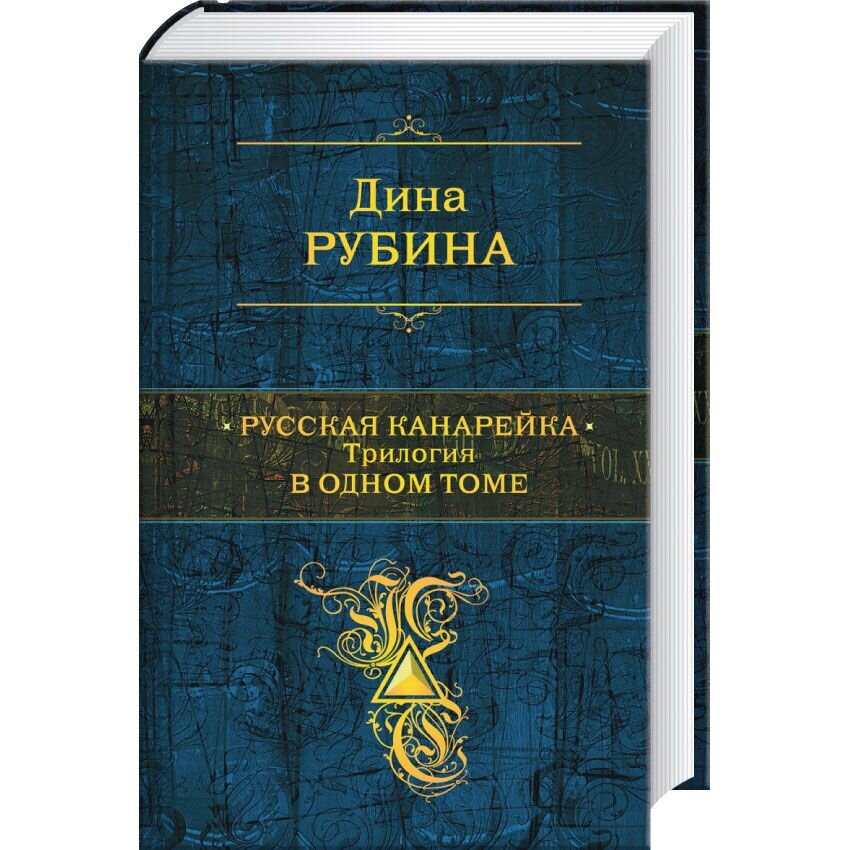 Дина
РУБИНА

РУССКАЯ КАНАРЕЙКА
Трилогия
В ОДНОМ ТОМЕ